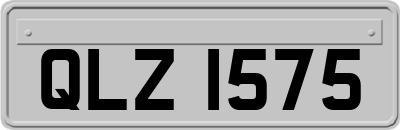 QLZ 1575